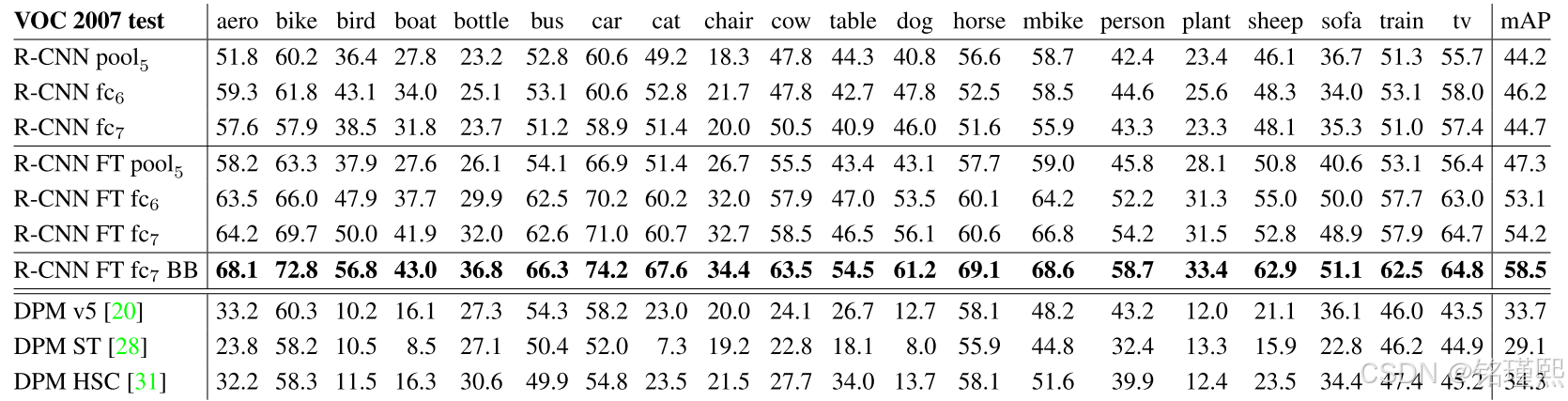 | VOC 2007 test | aero | bike | bird | boat | bottle | bus | car | cat | chair | cow | table | dog | horse | mbike | person | plant | sheep | sofa | train | tv | mAP |
|---|---|---|---|---|---|---|---|---|---|---|---|---|---|---|---|---|---|---|---|---|---|
| R-CNN pool$_5$ | 51.8 | 60.2 | 36.4 | 27.8 | 23.2 | 52.8 | 60.6 | 49.2 | 18.3 | 47.8 | 44.3 | 40.8 | 56.6 | 58.7 | 42.4 | 23.4 | 46.1 | 36.7 | 51.3 | 55.7 | 44.2 |
| R-CNN fc$_6$ | 59.3 | 61.8 | 43.1 | 34.0 | 25.1 | 53.1 | 60.6 | 52.8 | 21.7 | 47.8 | 42.7 | 47.8 | 52.5 | 58.5 | 44.6 | 25.6 | 48.3 | 34.0 | 53.1 | 58.0 | 46.2 |
| R-CNN fc$_7$ | 57.6 | 57.9 | 38.5 | 31.8 | 23.7 | 51.2 | 58.9 | 51.4 | 20.0 | 50.5 | 40.9 | 46.0 | 51.6 | 55.9 | 43.3 | 23.3 | 48.1 | 35.3 | 51.0 | 57.4 | 44.7 |
| R-CNN FT pool$_5$ | 58.2 | 63.3 | 37.9 | 27.6 | 26.1 | 54.1 | 66.9 | 51.4 | 26.7 | 55.5 | 43.4 | 43.1 | 57.7 | 59.0 | 45.8 | 28.1 | 50.8 | 40.6 | 53.1 | 56.4 | 47.3 |
| R-CNN FT fc$_6$ | 63.5 | 66.0 | 47.9 | 37.7 | 29.9 | 62.5 | 70.2 | 60.2 | 32.0 | 57.9 | 47.0 | 53.5 | 60.1 | 64.2 | 52.2 | 31.3 | 55.0 | 50.0 | 57.7 | 63.0 | 53.1 |
| R-CNN FT fc$_7$ | 64.2 | 69.7 | 50.0 | 41.9 | 32.0 | 62.6 | 71.0 | 60.7 | 32.7 | 58.5 | 46.5 | 56.1 | 60.6 | 66.8 | 54.2 | 31.5 | 52.8 | 48.9 | 57.9 | 64.7 | 54.2 |
| R-CNN FT fc$_7$ BB | 68.1 | 72.8 | 56.8 | 43.0 | 36.8 | 66.3 | 74.2 | 67.6 | 34.4 | 63.5 | 54.5 | 61.2 | 69.1 | 68.6 | 58.7 | 33.4 | 62.9 | 51.1 | 62.5 | 64.8 | 58.5 |
| DPM v5 [20] | 33.2 | 60.3 | 10.2 | 16.1 | 27.3 | 54.3 | 58.2 | 23.0 | 20.0 | 24.1 | 26.7 | 12.7 | 58.1 | 48.2 | 43.2 | 12.0 | 21.1 | 36.1 | 46.0 | 43.5 | 33.7 |
| DPM ST [28] | 23.8 | 58.2 | 10.5 | 8.5 | 27.1 | 50.4 | 52.0 | 7.3 | 19.2 | 22.8 | 18.1 | 8.0 | 55.9 | 44.8 | 32.4 | 13.3 | 15.9 | 22.8 | 46.2 | 44.9 | 29.1 |
| DPM HSC [31] | 32.2 | 58.3 | 11.5 | 16.3 | 30.6 | 49.9 | 54.8 | 23.5 | 21.5 | 27.7 | 34.0 | 13.7 | 58.1 | 51.6 | 39.9 | 12.4 | 23.5 | 34.4 | 47.4 | 45.2 | 34.3 |

CSDN @铭瑾熙